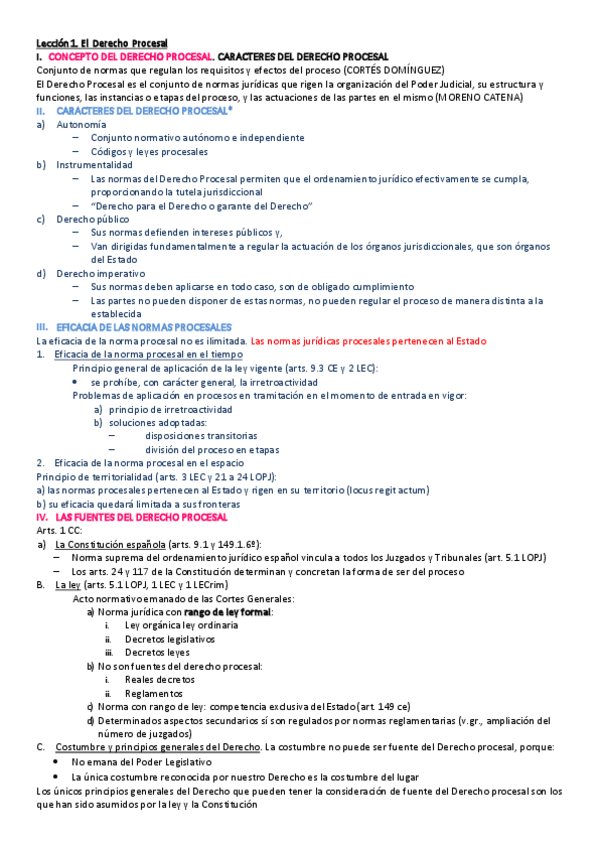 Lección 1. El Derecho Procesal

I. CONCEPTO DEL DERECHO PROCESAL. CARACTERES DEL DERECHO PROCESAL

Conjunto de normas que regulan los requisitos y efectos del proceso (CORTÉS DOMÍNGUEZ)

El Derecho Procesal es el conjunto de normas jurídicas que rigen la organización del Poder Judicial, su estructura y funciones, las instancias o etapas del proceso, y las actuaciones de las partes en el mismo (MORENO CATENA)

II. CARACTERES DEL DERECHO PROCESAL*

a) Autonomía
– Conjunto normativo autónomo e independiente
– Códigos y leyes procesales

b) Instrumentalidad
– Las normas del Derecho Procesal permiten que el ordenamiento jurídico efectivamente se cumpla, proporcionando la tutela jurisdiccional
– "Derecho para el Derecho o garante del Derecho"

c) Derecho público
– Sus normas defienden intereses públicos y,
– Van dirigidas fundamentalmente a regular la actuación de los órganos jurisdiccionales, que son órganos del Estado

d) Derecho imperativo
– Sus normas deben aplicarse en todo caso, son de obligado cumplimiento
– Las partes no pueden disponer de estas normas, no pueden regular el proceso de manera distinta a la establecida

III. EFICACIA DE LAS NORMAS PROCESALES

La eficacia de la norma procesal no es ilimitada. Las normas jurídicas procesales pertenecen al Estado

1. Eficacia de la norma procesal en el tiempo
Principio general de aplicación de la ley vigente (arts. 9.3 CE y 2 LEC):
• se prohíbe, con carácter general, la irretroactividad
Problemas de aplicación en procesos en tramitación en el momento de entrada en vigor:
a) principio de irretroactividad
b) soluciones adoptadas:
– disposiciones transitorias
– división del proceso en etapas

2. Eficacia de la norma procesal en el espacio
Principio de territorialidad (arts. 3 LEC y 21 a 24 LOPJ):
a) las normas procesales pertenecen al Estado y rigen en su territorio (locus regit actum)
b) su eficacia quedará limitada a sus fronteras

IV. LAS FUENTES DEL DERECHO PROCESAL

Arts. 1 CC:

a) La Constitución española (arts. 9.1 y 149.1.6º):
– Norma suprema del ordenamiento jurídico español vincula a todos los Juzgados y Tribunales (art. 5.1 LOPJ)
– Los arts. 24 y 117 de la Constitución determinan y concretan la forma de ser del proceso

B. La ley (arts. 5.1 LOPJ, 1 LEC y 1 LECrim)
Acto normativo emanado de las Cortes Generales:
a) Norma jurídica con rango de ley formal:
i. Ley orgánica ley ordinaria
ii. Decretos legislativos
iii. Decretos leyes
b) No son fuentes del derecho procesal:
i. Reales decretos
ii. Reglamentos
c) Norma con rango de ley: competencia exclusiva del Estado (art. 149 ce)
d) Determinados aspectos secundarios sí son regulados por normas reglamentarias (v.gr., ampliación del número de juzgados)

C. Costumbre y principios generales del Derecho. La costumbre no puede ser fuente del Derecho procesal, porque:
• No emana del Poder Legislativo
• La única costumbre reconocida por nuestro Derecho es la costumbre del lugar

Los únicos principios generales del Derecho que pueden tener la consideración de fuente del Derecho procesal son los que han sido asumidos por la ley y la Constitución